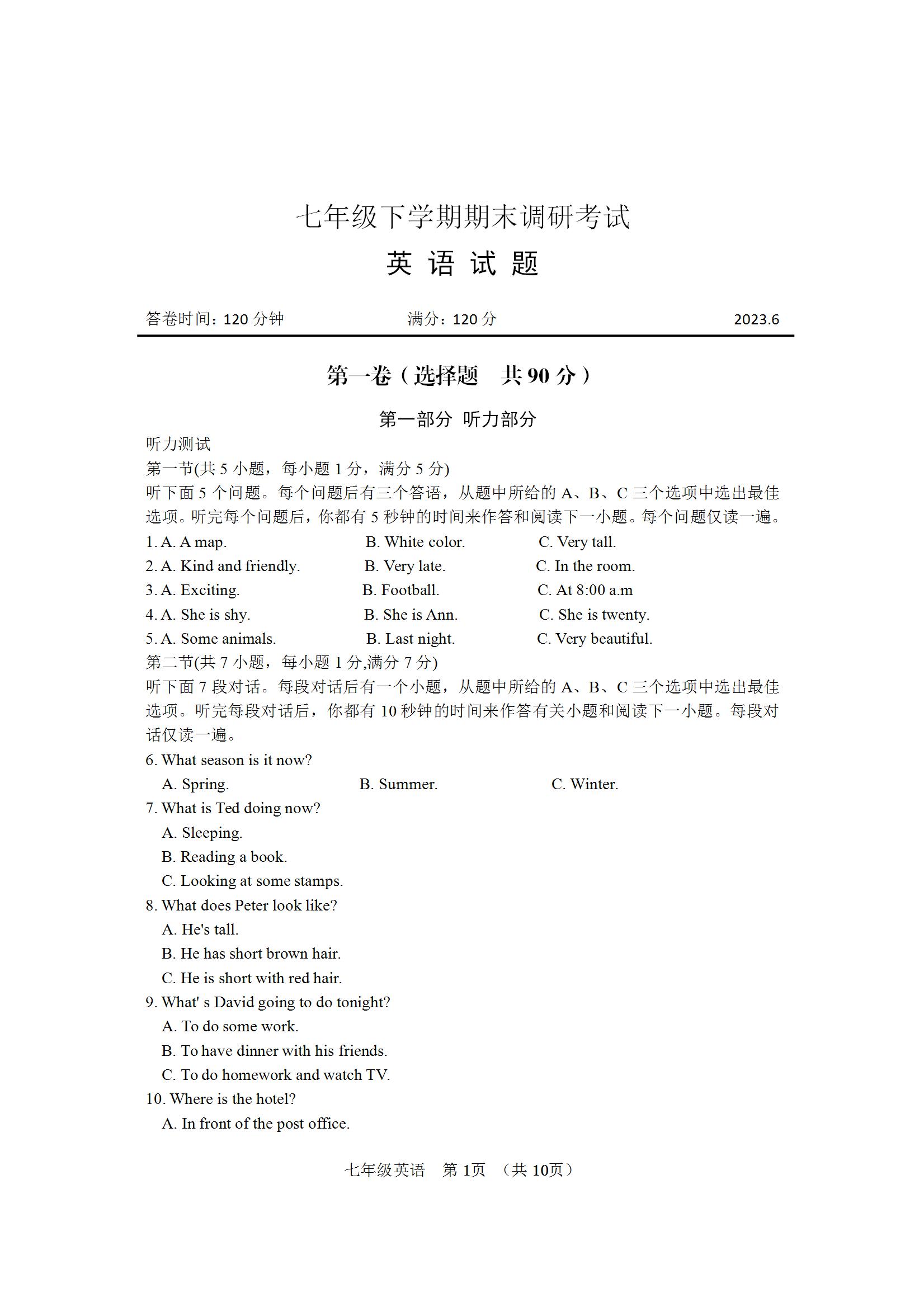 七年级下学期期末调研考试

英 语 试 题

答卷时间：120 分钟　　满分：120 分　　2023.6

第一卷（选择题　共 90 分）

第一部分 听力部分

听力测试
第一节(共 5 小题，每小题 1 分，满分 5 分)
听下面 5 个问题。每个问题后有三个答语，从题中所给的 A、B、C 三个选项中选出最佳选项。听完每个问题后，你都有 5 秒钟的时间来作答和阅读下一小题。每个问题仅读一遍。

1. A. A map.　　B. White color.　　C. Very tall.
2. A. Kind and friendly.　　B. Very late.　　C. In the room.
3. A. Exciting.　　B. Football.　　C. At 8:00 a.m
4. A. She is shy.　　B. She is Ann.　　C. She is twenty.
5. A. Some animals.　　B. Last night.　　C. Very beautiful.

第二节(共 7 小题，每小题 1 分,满分 7 分)
听下面 7 段对话。每段对话后有一个小题，从题中所给的 A、B、C 三个选项中选出最佳选项。听完每段对话后，你都有 10 秒钟的时间来作答有关小题和阅读下一小题。每段对话仅读一遍。

6. What season is it now?
A. Spring.　　B. Summer.　　C. Winter.
7. What is Ted doing now?
A. Sleeping.
B. Reading a book.
C. Looking at some stamps.
8. What does Peter look like?
A. He's tall.
B. He has short brown hair.
C. He is short with red hair.
9. What' s David going to do tonight?
A. To do some work.
B. To have dinner with his friends.
C. To do homework and watch TV.
10. Where is the hotel?
A. In front of the post office.

七年级英语　第 1页　（共 10页）